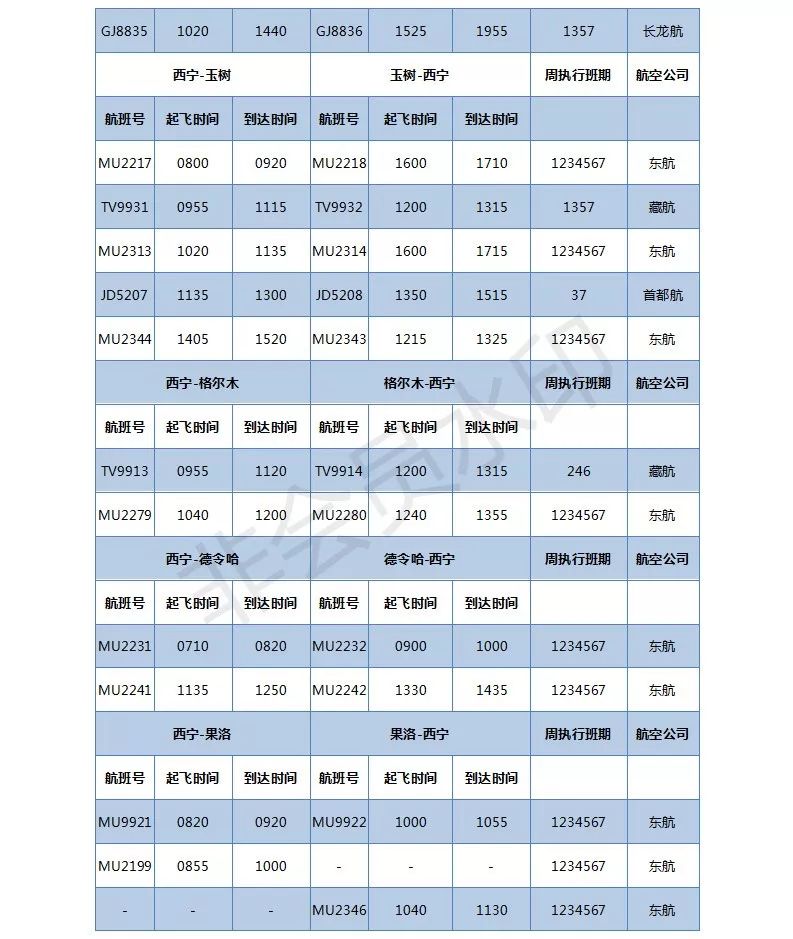 | GJ8835 | 1020 | 1440 | GJ8836 | 1525 | 1955 | 1357 | 长龙航 |
|---|---|---|---|---|---|---|---|
| 西宁-玉树 | | | 玉树-西宁 | | | 周执行班期 | 航空公司 |
| 航班号 | 起飞时间 | 到达时间 | 航班号 | 起飞时间 | 到达时间 | | |
| MU2217 | 0800 | 0920 | MU2218 | 1600 | 1710 | 1234567 | 东航 |
| TV9931 | 0955 | 1115 | TV9932 | 1200 | 1315 | 1357 | 藏航 |
| MU2313 | 1020 | 1135 | MU2314 | 1600 | 1715 | 1234567 | 东航 |
| JD5207 | 1135 | 1300 | JD5208 | 1350 | 1515 | 37 | 首都航 |
| MU2344 | 1405 | 1520 | MU2343 | 1215 | 1325 | 1234567 | 东航 |
| 西宁-格尔木 | | | 格尔木-西宁 | | | 周执行班期 | 航空公司 |
| 航班号 | 起飞时间 | 到达时间 | 航班号 | 起飞时间 | 到达时间 | | |
| TV9913 | 0955 | 1120 | TV9914 | 1200 | 1315 | 246 | 藏航 |
| MU2279 | 1040 | 1200 | MU2280 | 1240 | 1355 | 1234567 | 东航 |
| 西宁-德令哈 | | | 德令哈-西宁 | | | 周执行班期 | 航空公司 |
| 航班号 | 起飞时间 | 到达时间 | 航班号 | 起飞时间 | 到达时间 | | |
| MU2231 | 0710 | 0820 | MU2232 | 0900 | 1000 | 1234567 | 东航 |
| MU2241 | 1135 | 1250 | MU2242 | 1330 | 1435 | 1234567 | 东航 |
| 西宁-果洛 | | | 果洛-西宁 | | | 周执行班期 | 航空公司 |
| 航班号 | 起飞时间 | 到达时间 | 航班号 | 起飞时间 | 到达时间 | | |
| MU9921 | 0820 | 0920 | MU9922 | 1000 | 1055 | 1234567 | 东航 |
| MU2199 | 0855 | 1000 | - | - | - | 1234567 | 东航 |
| - | - | - | MU2346 | 1040 | 1130 | 1234567 | 东航 |

非会员水印